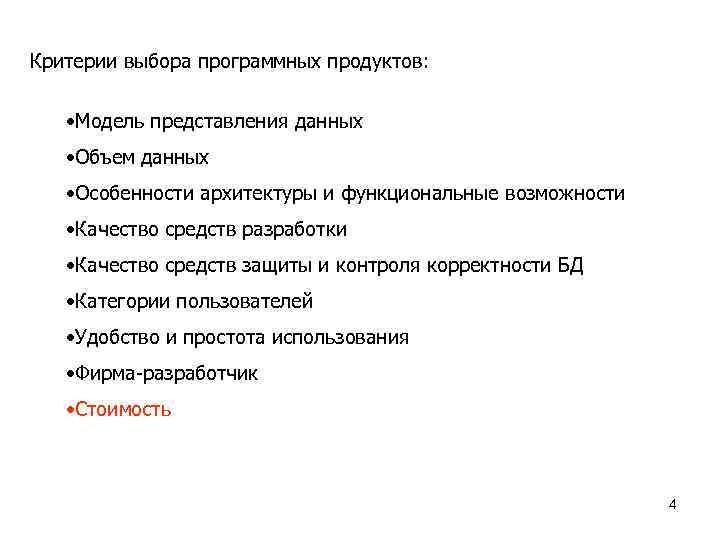 Критерии выбора программных продуктов:

•Модель представления данных
•Объем данных
•Особенности архитектуры и функциональные возможности
•Качество средств разработки
•Качество средств защиты и контроля корректности БД
•Категории пользователей
•Удобство и простота использования
•Фирма-разработчик
•Стоимость

4